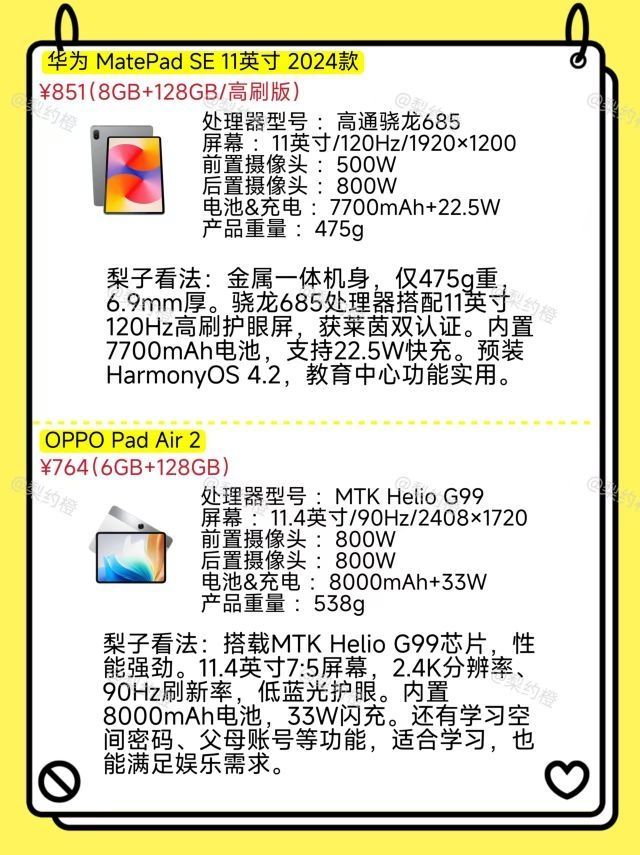 华为 MatePad SE 11英寸 2024款
¥851(8GB+128GB/高刷版)

处理器型号：高通骁龙685
屏幕：11英寸/120Hz/1920×1200
前置摄像头：500W
后置摄像头：800W
电池&充电：7700mAh+22.5W
产品重量：475g

梨子看法：金属一体机身，仅475g重，6.9mm厚。骁龙685处理器搭配11英寸120Hz高刷护眼屏，获莱茵双认证。内置7700mAh电池，支持22.5W快充。预装HarmonyOS 4.2，教育中心功能实用。

OPPO Pad Air 2
¥764(6GB+128GB)

处理器型号：MTK Helio G99
屏幕：11.4英寸/90Hz/2408×1720
前置摄像头：800W
后置摄像头：800W
电池&充电：8000mAh+33W
产品重量：538g

梨子看法：搭载MTK Helio G99芯片，性能强劲。11.4英寸7:5屏幕，2.4K分辨率、90Hz刷新率，低蓝光护眼。内置8000mAh电池，33W闪充。还有学习空间密码、父母账号等功能，适合学习，也能满足娱乐需求。

@梨约橙